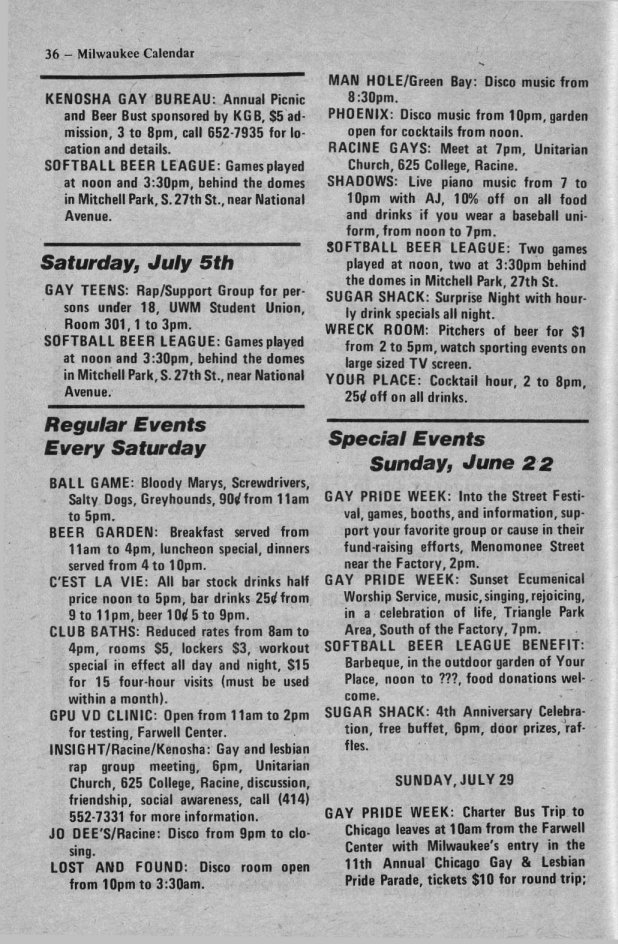 36 – Milwaukee Calendar

KENOSHA GAY BUREAU: Annual Picnic and Beer Bust sponsored by KGB, $5 admission, 3 to 8pm, call 652-7935 for location and details.
SOFTBALL BEER LEAGUE: Games played at noon and 3:30pm, behind the domes in Mitchell Park, S. 27th St., near National Avenue.

Saturday, July 5th

GAY TEENS: Rap/Support Group for persons under 18, UWM Student Union, Room 301, 1 to 3pm.
SOFTBALL BEER LEAGUE: Games played at noon and 3:30pm, behind the domes in Mitchell Park, S. 27th St., near National Avenue.

Regular Events Every Saturday

BALL GAME: Bloody Marys, Screwdrivers, Salty Dogs, Greyhounds, 90¢ from 11am to 5pm.
BEER GARDEN: Breakfast served from 11am to 4pm, luncheon special, dinners served from 4 to 10pm.
C'EST LA VIE: All bar stock drinks half price noon to 5pm, bar drinks 25¢ from 9 to 11pm, beer 10¢ 5 to 9pm.
CLUB BATHS: Reduced rates from 8am to 4pm, rooms $5, lockers $3, workout special in effect all day and night, $15 for 15 four-hour visits (must be used within a month).
GPU VD CLINIC: Open from 11am to 2pm for testing, Farwell Center.
INSIGHT/Racine/Kenosha: Gay and lesbian rap group meeting, 6pm, Unitarian Church, 625 College, Racine, discussion, friendship, social awareness, call (414) 552-7331 for more information.
JO DEE'S/Racine: Disco from 9pm to closing.
LOST AND FOUND: Disco room open from 10pm to 3:30am.
MAN HOLE/Green Bay: Disco music from 8:30pm.
PHOENIX: Disco music from 10pm, garden open for cocktails from noon.
RACINE GAYS: Meet at 7pm, Unitarian Church, 625 College, Racine.
SHADOWS: Live piano music from 7 to 10pm with AJ, 10% off on all food and drinks if you wear a baseball uniform, from noon to 7pm.
SOFTBALL BEER LEAGUE: Two games played at noon, two at 3:30pm behind the domes in Mitchell Park, 27th St.
SUGAR SHACK: Surprise Night with hourly drink specials all night.
WRECK ROOM: Pitchers of beer for $1 from 2 to 5pm, watch sporting events on large sized TV screen.
YOUR PLACE: Cocktail hour, 2 to 8pm, 25¢ off on all drinks.

Special Events
Sunday, June 22

GAY PRIDE WEEK: Into the Street Festival, games, booths, and information, support your favorite group or cause in their fund-raising efforts, Menomonee Street near the Factory, 2pm.
GAY PRIDE WEEK: Sunset Ecumenical Worship Service, music, singing, rejoicing, in a celebration of life, Triangle Park Area, South of the Factory, 7pm.
SOFTBALL BEER LEAGUE BENEFIT: Barbeque, in the outdoor garden of Your Place, noon to ???, food donations welcome.
SUGAR SHACK: 4th Anniversary Celebration, free buffet, 6pm, door prizes, raffles.

SUNDAY, JULY 29

GAY PRIDE WEEK: Charter Bus Trip to Chicago leaves at 10am from the Farwell Center with Milwaukee's entry in the 11th Annual Chicago Gay & Lesbian Pride Parade, tickets $10 for round trip;